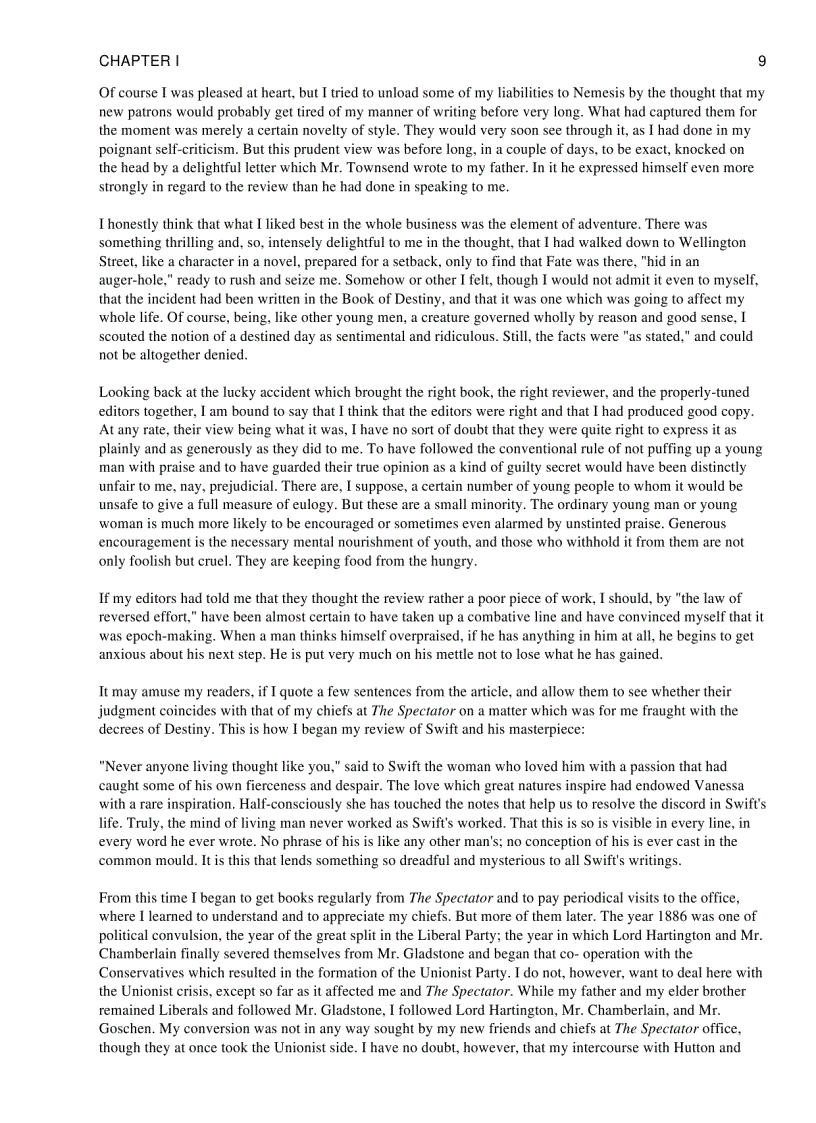 CHAPTER I 9

Of course I was pleased at heart, but I tried to unload some of my liabilities to Nemesis by the thought that my new patrons would probably get tired of my manner of writing before very long. What had captured them for the moment was merely a certain novelty of style. They would very soon see through it, as I had done in my poignant self-criticism. But this prudent view was before long, in a couple of days, to be exact, knocked on the head by a delightful letter which Mr. Townsend wrote to my father. In it he expressed himself even more strongly in regard to the review than he had done in speaking to me.

I honestly think that what I liked best in the whole business was the element of adventure. There was something thrilling and, so, intensely delightful to me in the thought, that I had walked down to Wellington Street, like a character in a novel, prepared for a setback, only to find that Fate was there, "hid in an auger-hole," ready to rush and seize me. Somehow or other I felt, though I would not admit it even to myself, that the incident had been written in the Book of Destiny, and that it was one which was going to affect my whole life. Of course, being, like other young men, a creature governed wholly by reason and good sense, I scouted the notion of a destined day as sentimental and ridiculous. Still, the facts were "as stated," and could not be altogether denied.

Looking back at the lucky accident which brought the right book, the right reviewer, and the properly-tuned editors together, I am bound to say that I think that the editors were right and that I had produced good copy. At any rate, their view being what it was, I have no sort of doubt that they were quite right to express it as plainly and as generously as they did to me. To have followed the conventional rule of not puffing up a young man with praise and to have guarded their true opinion as a kind of guilty secret would have been distinctly unfair to me, nay, prejudicial. There are, I suppose, a certain number of young people to whom it would be unsafe to give a full measure of eulogy. But these are a small minority. The ordinary young man or young woman is much more likely to be encouraged or sometimes even alarmed by unstinted praise. Generous encouragement is the necessary mental nourishment of youth, and those who withhold it from them are not only foolish but cruel. They are keeping food from the hungry.

If my editors had told me that they thought the review rather a poor piece of work, I should, by "the law of reversed effort," have been almost certain to have taken up a combative line and have convinced myself that it was epoch-making. When a man thinks himself overpraised, if he has anything in him at all, he begins to get anxious about his next step. He is put very much on his mettle not to lose what he has gained.

It may amuse my readers, if I quote a few sentences from the article, and allow them to see whether their judgment coincides with that of my chiefs at The Spectator on a matter which was for me fraught with the decrees of Destiny. This is how I began my review of Swift and his masterpiece:

"Never anyone living thought like you," said to Swift the woman who loved him with a passion that had caught some of his own fierceness and despair. The love which great natures inspire had endowed Vanessa with a rare inspiration. Half-consciously she has touched the notes that help us to resolve the discord in Swift's life. Truly, the mind of living man never worked as Swift's worked. That this is so is visible in every line, in every word he ever wrote. No phrase of his is like any other man's; no conception of his is ever cast in the common mould. It is this that lends something so dreadful and mysterious to all Swift's writings.

From this time I began to get books regularly from The Spectator and to pay periodical visits to the office, where I learned to understand and to appreciate my chiefs. But more of them later. The year 1886 was one of political convulsion, the year of the great split in the Liberal Party; the year in which Lord Hartington and Mr. Chamberlain finally severed themselves from Mr. Gladstone and began that co- operation with the Conservatives which resulted in the formation of the Unionist Party. I do not, however, want to deal here with the Unionist crisis, except so far as it affected me and The Spectator. While my father and my elder brother remained Liberals and followed Mr. Gladstone, I followed Lord Hartington, Mr. Chamberlain, and Mr. Goschen. My conversion was not in any way sought by my new friends and chiefs at The Spectator office, though they at once took the Unionist side. I have no doubt, however, that my intercourse with Hutton and